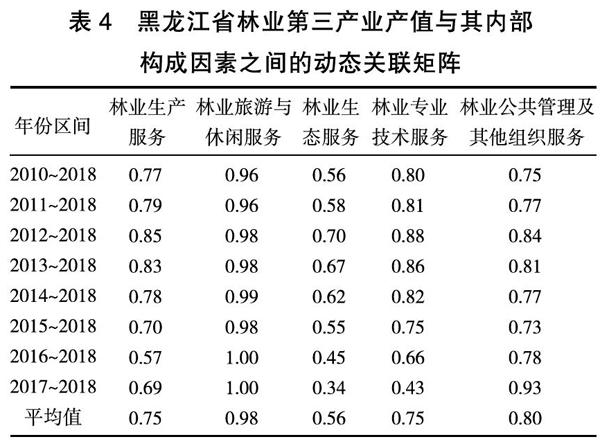 表 4　黑龙江省林业第三产业产值与其内部构成因素之间的动态关联矩阵

| 年份区间 | 林业生产服务 | 林业旅游与休闲服务 | 林业生态服务 | 林业专业技术服务 | 林业公共管理及其他组织服务 |
|---|---|---|---|---|---|
| 2010~2018 | 0.77 | 0.96 | 0.56 | 0.80 | 0.75 |
| 2011~2018 | 0.79 | 0.96 | 0.58 | 0.81 | 0.77 |
| 2012~2018 | 0.85 | 0.98 | 0.70 | 0.88 | 0.84 |
| 2013~2018 | 0.83 | 0.98 | 0.67 | 0.86 | 0.81 |
| 2014~2018 | 0.78 | 0.99 | 0.62 | 0.82 | 0.77 |
| 2015~2018 | 0.70 | 0.98 | 0.55 | 0.75 | 0.73 |
| 2016~2018 | 0.57 | 1.00 | 0.45 | 0.66 | 0.78 |
| 2017~2018 | 0.69 | 1.00 | 0.34 | 0.43 | 0.93 |
| 平均值 | 0.75 | 0.98 | 0.56 | 0.75 | 0.80 |